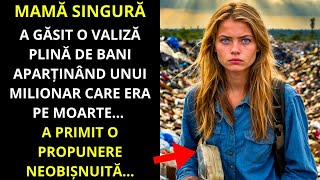 MAMĂ SINGURĂ

A GĂSIT O VALIZĂ PLINĂ DE BANI APARȚINÂND UNUI MILIONAR CARE ERA PE MOARTE...

A PRIMIT O PROPUNERE NEOBIȘNUITĂ...